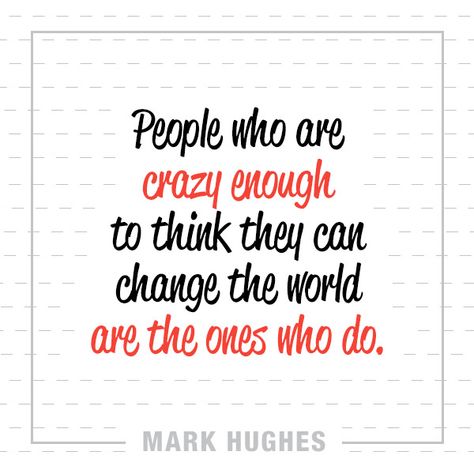 People who are crazy enough to think they can change the world are the ones who do.

MARK HUGHES